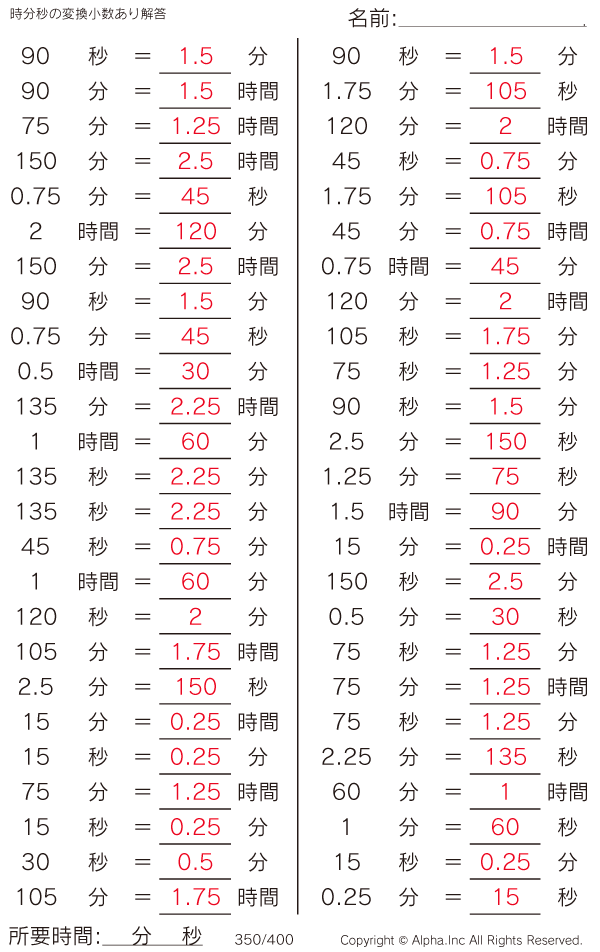 時分秒の変換小数あり解答

名前:

90 秒 = 1.5 分
90 分 = 1.5 時間
75 分 = 1.25 時間
150 分 = 2.5 時間
0.75 分 = 45 秒
2 時間 = 120 分
150 分 = 2.5 時間
90 秒 = 1.5 分
0.75 分 = 45 秒
0.5 時間 = 30 分
135 分 = 2.25 時間
1 時間 = 60 分
135 秒 = 2.25 分
135 秒 = 2.25 分
45 秒 = 0.75 分
1 時間 = 60 分
120 秒 = 2 分
105 分 = 1.75 時間
2.5 分 = 150 秒
15 分 = 0.25 時間
15 秒 = 0.25 分
75 分 = 1.25 時間
15 秒 = 0.25 分
30 秒 = 0.5 分
105 分 = 1.75 時間

90 秒 = 1.5 分
1.75 分 = 105 秒
120 分 = 2 時間
45 秒 = 0.75 分
1.75 分 = 105 秒
45 分 = 0.75 時間
0.75 時間 = 45 分
120 分 = 2 時間
105 秒 = 1.75 分
75 秒 = 1.25 分
90 秒 = 1.5 分
2.5 分 = 150 秒
1.25 分 = 75 秒
1.5 時間 = 90 分
15 分 = 0.25 時間
150 秒 = 2.5 分
0.5 分 = 30 秒
75 秒 = 1.25 分
75 分 = 1.25 時間
75 秒 = 1.25 分
2.25 分 = 135 秒
60 分 = 1 時間
1 分 = 60 秒
15 秒 = 0.25 分
0.25 分 = 15 秒

所要時間: 分 秒 350/400 Copyright © Alpha.Inc All Rights Reserved.